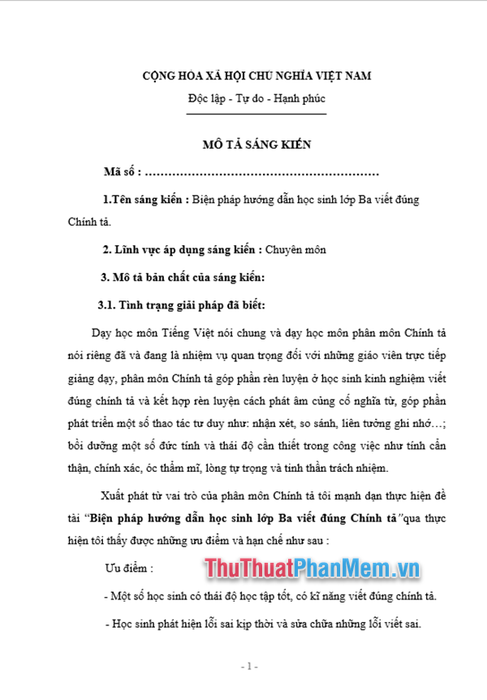 CỘNG HOA XÃ HỘI CHU NGHĨA VIỆT NAM

Độc lập - Tự do - Hạnh phúc

MÔ TẢ SÁNG KIẾN

Mã số : ……………………………………………………

1.Tên sáng kiến : Biện pháp hướng dẫn học sinh lớp Ba viết đúng Chính tả.

2. Lĩnh vực áp dụng sáng kiến : Chuyên môn

3. Mô tả bản chất của sáng kiến:

3.1. Tình trạng giải pháp đã biết:

Dạy học môn Tiếng Việt nói chung và dạy học môn phân môn Chính tả nói riêng đã và đang là nhiệm vụ quan trọng đối với những giáo viên trực tiếp giảng dạy, phân môn Chính tả góp phần rèn luyện ở học sinh kinh nghiệm viết đúng chính tả và kết hợp rèn luyện cách phát âm củng cố nghĩa từ, góp phần phát triển một số thao tác tư duy như: nhận xét, so sánh, liên tưởng ghi nhớ…; bồi dưỡng một số đức tính và thái độ cần thiết trong công việc như tính cẩn thận, chính xác, óc thẩm mĩ, lòng tự trọng và tinh thần trách nhiệm.

Xuất phát từ vai trò của phân môn Chính tả tôi mạnh dạn thực hiện đề tài "Biện pháp hướng dẫn học sinh lớp Ba viết đúng Chính tả"qua thực hiện tôi thấy được những ưu điểm và hạn chế như sau :

Ưu điểm :

ThuThuatPhanMem.vn

- Một số học sinh có thái độ học tập tốt, có kĩ năng viết đúng chính tả.

- Học sinh phát hiện lỗi sai kịp thời và sửa chữa những lỗi viết sai.

- 1 -